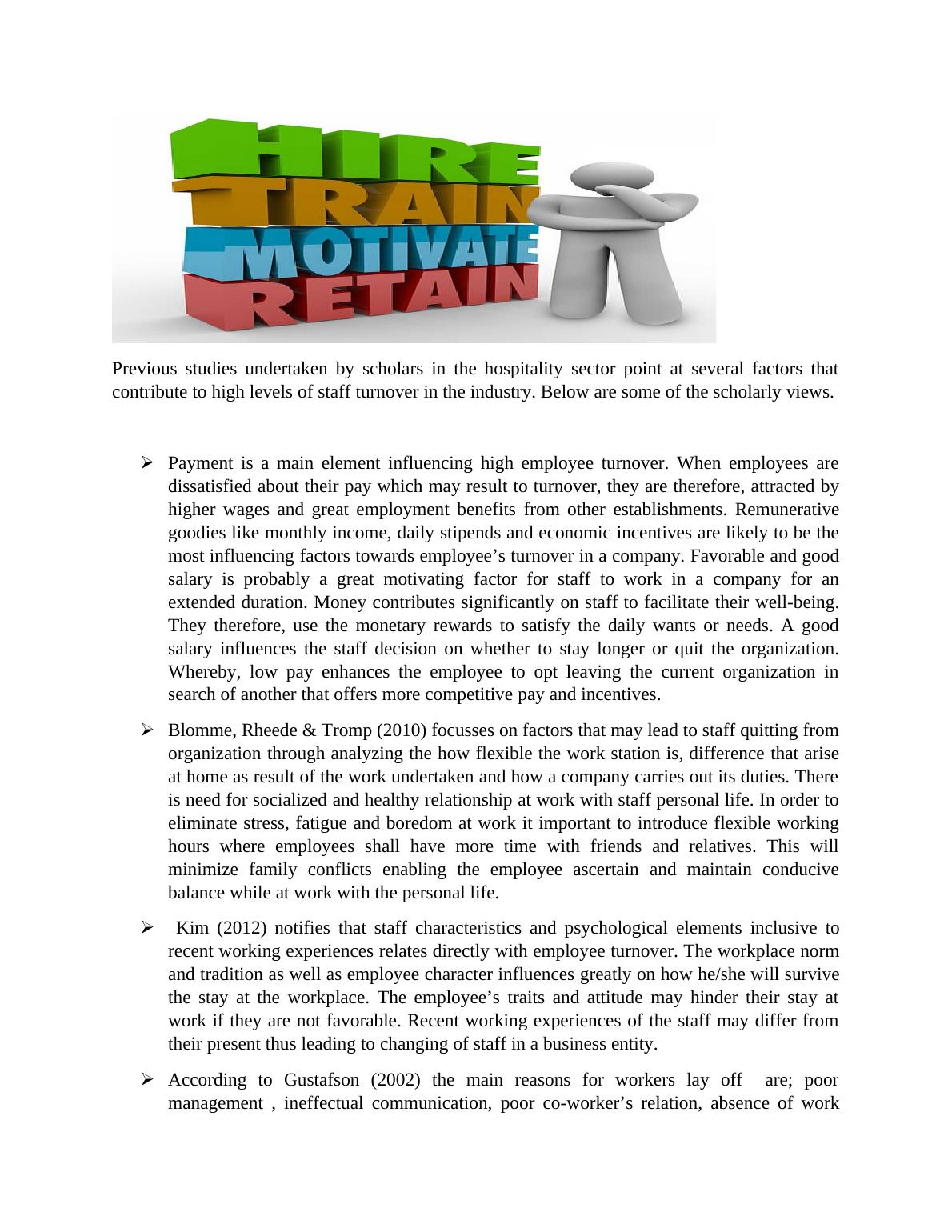 HIRE
TRAIN
MOTIVATE
RETAIN

Previous studies undertaken by scholars in the hospitality sector point at several factors that contribute to high levels of staff turnover in the industry. Below are some of the scholarly views.

➢ Payment is a main element influencing high employee turnover. When employees are dissatisfied about their pay which may result to turnover, they are therefore, attracted by higher wages and great employment benefits from other establishments. Remunerative goodies like monthly income, daily stipends and economic incentives are likely to be the most influencing factors towards employee's turnover in a company. Favorable and good salary is probably a great motivating factor for staff to work in a company for an extended duration. Money contributes significantly on staff to facilitate their well-being. They therefore, use the monetary rewards to satisfy the daily wants or needs. A good salary influences the staff decision on whether to stay longer or quit the organization. Whereby, low pay enhances the employee to opt leaving the current organization in search of another that offers more competitive pay and incentives.

➢ Blomme, Rheede & Tromp (2010) focusses on factors that may lead to staff quitting from organization through analyzing the how flexible the work station is, difference that arise at home as result of the work undertaken and how a company carries out its duties. There is need for socialized and healthy relationship at work with staff personal life. In order to eliminate stress, fatigue and boredom at work it important to introduce flexible working hours where employees shall have more time with friends and relatives. This will minimize family conflicts enabling the employee ascertain and maintain conducive balance while at work with the personal life.

➢ Kim (2012) notifies that staff characteristics and psychological elements inclusive to recent working experiences relates directly with employee turnover. The workplace norm and tradition as well as employee character influences greatly on how he/she will survive the stay at the workplace. The employee's traits and attitude may hinder their stay at work if they are not favorable. Recent working experiences of the staff may differ from their present thus leading to changing of staff in a business entity.

➢ According to Gustafson (2002) the main reasons for workers lay off are; poor management , ineffectual communication, poor co-worker's relation, absence of work